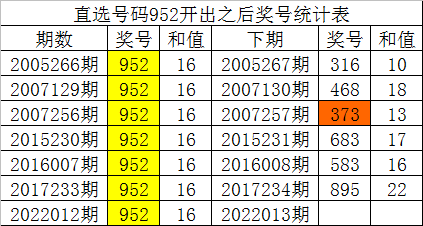 直选号码952开出之后奖号统计表

| 期数 | 奖号 | 和值 | 下期 | 奖号 | 和值 |
|---|---|---|---|---|---|
| 2005266期 | 952 | 16 | 2005267期 | 316 | 10 |
| 2007129期 | 952 | 16 | 2007130期 | 468 | 18 |
| 2007256期 | 952 | 16 | 2007257期 | 373 | 13 |
| 2015230期 | 952 | 16 | 2015231期 | 683 | 17 |
| 2016007期 | 952 | 16 | 2016008期 | 583 | 16 |
| 2017233期 | 952 | 16 | 2017234期 | 895 | 22 |
| 2022012期 | 952 | 16 | 2022013期 | | |